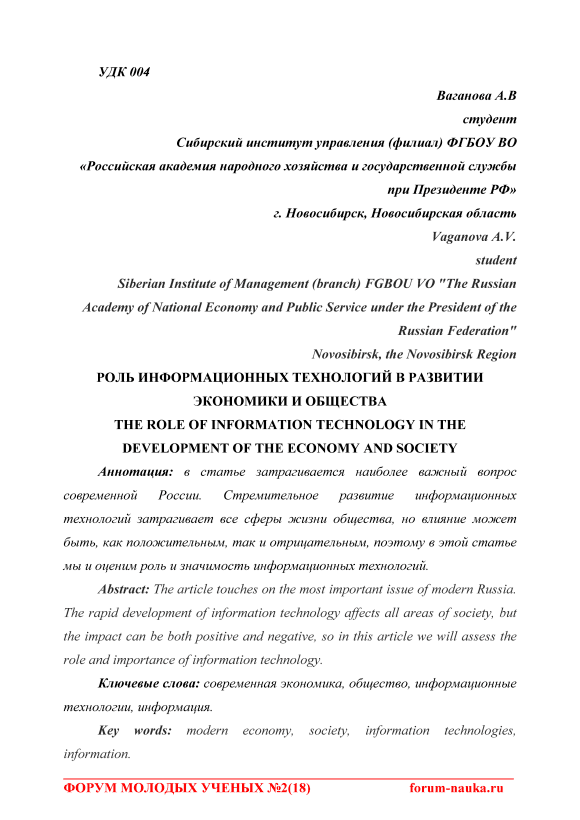 УДК 004

Ваганова А.В
студент
Сибирский институт управления (филиал) ФГБОУ ВО
«Российская академия народного хозяйства и государственной службы при Президенте РФ»
г. Новосибирск, Новосибирская область
Vaganova A.V.
student
Siberian Institute of Management (branch) FGBOU VO "The Russian Academy of National Economy and Public Service under the President of the Russian Federation"
Novosibirsk, the Novosibirsk Region

РОЛЬ ИНФОРМАЦИОННЫХ ТЕХНОЛОГИЙ В РАЗВИТИИ ЭКОНОМИКИ И ОБЩЕСТВА
THE ROLE OF INFORMATION TECHNOLOGY IN THE DEVELOPMENT OF THE ECONOMY AND SOCIETY

Аннотация: в статье затрагивается наиболее важный вопрос современной России. Стремительное развитие информационных технологий затрагивает все сферы жизни общества, но влияние может быть, как положительным, так и отрицательным, поэтому в этой статье мы и оценим роль и значимость информационных технологий.

Abstract: The article touches on the most important issue of modern Russia. The rapid development of information technology affects all areas of society, but the impact can be both positive and negative, so in this article we will assess the role and importance of information technology.

Ключевые слова: современная экономика, общество, информационные технологии, информация.

Key words: modern economy, society, information technologies, information.

ФОРУМ МОЛОДЫХ УЧЕНЫХ №2(18) forum-nauka.ru